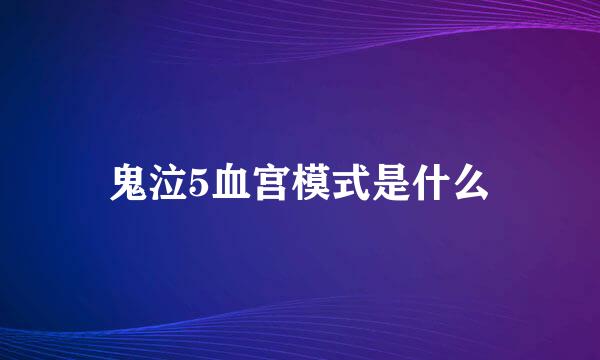 鬼泣5血宫模式是什么